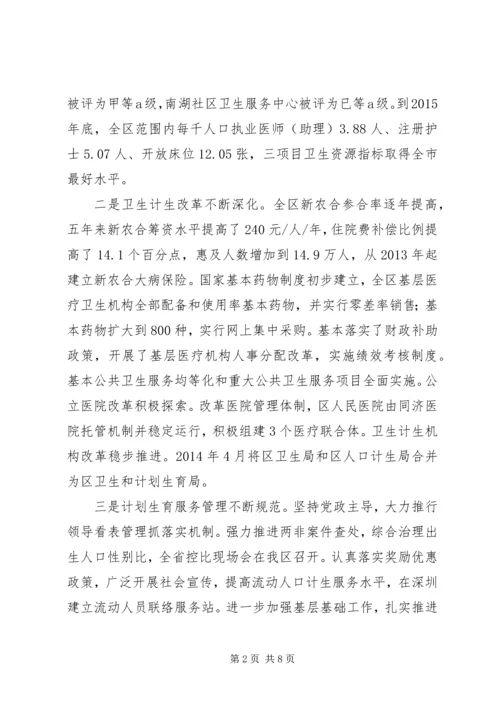 被评为甲等a级，南湖社区卫生服务中心被评为已等a级。到2015年底，全区范围内每千人口执业医师（助理）3.88人、注册护士5.07人、开放床位12.05张，三项目卫生资源指标取得全市最好水平。

二是卫生计生改革不断深化。全区新农合参合率逐年提高，五年来新农合筹资水平提高了240元/人/年，住院费补偿比例提高了14.1个百分点，惠及人数增加到14.9万人，从2013年起建立新农合大病保险。国家基本药物制度初步建立，全区基层医疗卫生机构全部配备和使用率基本药物，并实行零差率销售；基本药物扩大到800种，实行网上集中采购。基本落实了财政补助政策，开展了基层医疗机构人事分配改革，实施绩效考核制度。基本公共卫生服务均等化和重大公共卫生服务项目全面实施。公立医院改革积极探索。改革医院管理体制，区人民医院由同济医院托管机制并稳定运行，积极组建3个医疗联合体。卫生计生机构改革稳步推进。2014年4月将区卫生局和区人口计生局合并为区卫生和计划生育局。

三是计划生育服务管理不断规范。坚持党政主导，大力推行领导看表管理抓落实机制。强力推进两非案件查处，综合治理出生人口性别比，全省控比现场会在我区召开。认真落实奖励优惠政策，广泛开展社会宣传，提高流动人口计生服务水平，在深圳建立流动人员联络服务站。进一步加强基层基础工作，扎实推进

第2页 共8页